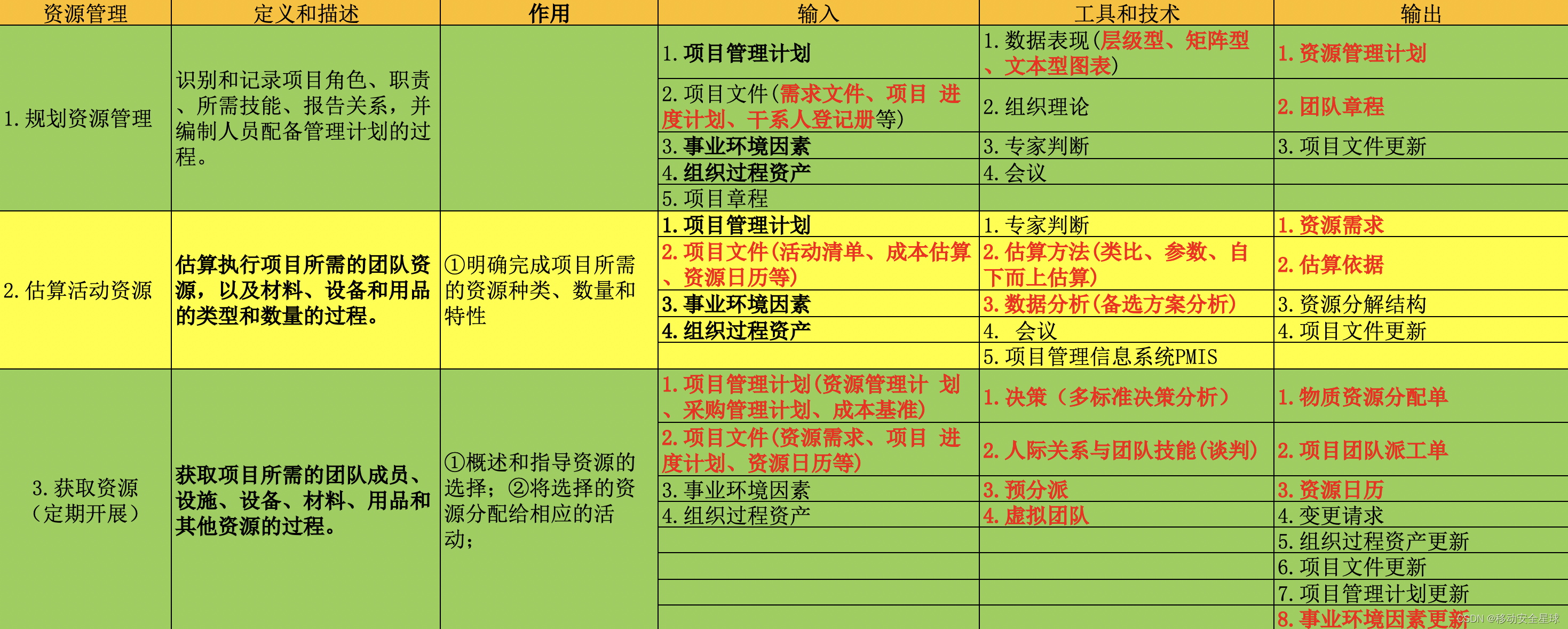 | 资源管理 | 定义和描述 | 作用 | 输入 | 工具和技术 | 输出 |
|---|---|---|---|---|---|
| 1. 规划资源管理 | 识别和记录项目角色、职责、所需技能、报告关系，并编制人员配备管理计划的过程。 | | 1. 项目管理计划 | 1. 数据表现(层级型、矩阵型、文本型图表) | 1. 资源管理计划 |
| | | | 2. 项目文件(需求文件、项目 进度计划、干系人登记册等) | 2. 组织理论 | 2. 团队章程 |
| | | | 3. 事业环境因素 | 3. 专家判断 | 3. 项目文件更新 |
| | | | 4. 组织过程资产 | 4. 会议 | |
| | | | 5. 项目章程 | | |
| 2. 估算活动资源 | 估算执行项目所需的团队资源，以及材料、设备和用品的类型和数量的过程。 | ①明确完成项目所需的资源种类、数量和特性 | 1. 项目管理计划 | 1. 专家判断 | 1. 资源需求 |
| | | | 2. 项目文件(活动清单、成本估算、资源日历等) | 2. 估算方法(类比、参数、自下而上估算) | 2. 估算依据 |
| | | | 3. 事业环境因素 | 3. 数据分析(备选方案分析) | 3. 资源分解结构 |
| | | | 4. 组织过程资产 | 4. 会议 | 4. 项目文件更新 |
| | | | | 5. 项目管理信息系统PMIS | |
| 3. 获取资源（定期开展） | 获取项目所需的团队成员、设施、设备、材料、用品和其他资源的过程。 | ①概述和指导资源的选择；②将选择的资源分配给相应的活动； | 1. 项目管理计划(资源管理计 划、采购管理计划、成本基准) | 1. 决策（多标准决策分析） | 1. 物质资源分配单 |
| | | | 2. 项目文件(资源需求、项目 进度计划、资源日历等) | 2. 人际关系与团队技能(谈判) | 2. 项目团队派工单 |
| | | | 3. 事业环境因素 | 3. 预分派 | 3. 资源日历 |
| | | | 4. 组织过程资产 | 4. 虚拟团队 | 4. 变更请求 |
| | | | | | 5. 组织过程资产更新 |
| | | | | | 6. 项目文件更新 |
| | | | | | 7. 项目管理计划更新 |
| | | | | | 8. 事业环境因素更新 |

CSDN @移动安全星球